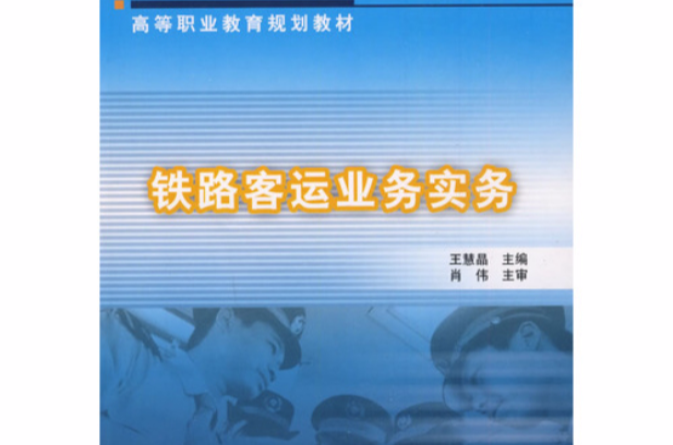 高等职业教育规划教材

铁路客运业务实务

王慧晶 主编
肖 伟 主审